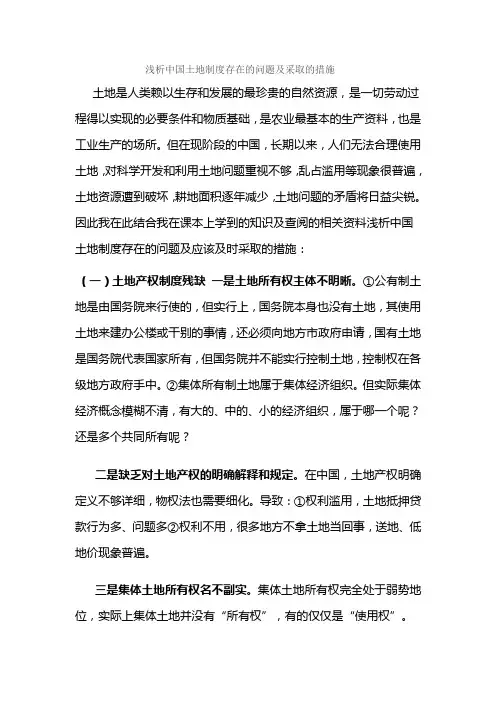 浅析中国土地制度存在的问题及采取的措施

土地是人类赖以生存和发展的最珍贵的自然资源，是一切劳动过程得以实现的必要条件和物质基础，是农业最基本的生产资料，也是工业生产的场所。但在现阶段的中国，长期以来，人们无法合理使用土地，对科学开发和利用土地问题重视不够，乱占滥用等现象很普遍，土地资源遭到破坏，耕地面积逐年减少，土地问题的矛盾将日益尖锐。因此我在此结合我在课本上学到的知识及查阅的相关资料浅析中国土地制度存在的问题及应该及时采取的措施：

（一）土地产权制度残缺 一是土地所有权主体不明晰。①公有制土地是由国务院来行使的，但实行上，国务院本身也没有土地，其使用土地来建办公楼或干别的事情，还必须向地方市政府申请，国有土地是国务院代表国家所有，但国务院并不能实行控制土地，控制权在各级地方政府手中。②集体所有制土地属于集体经济组织。但实际集体经济概念模糊不清，有大的、中的、小的经济组织，属于哪一个呢？还是多个共同所有呢？

二是缺乏对土地产权的明确解释和规定。在中国，土地产权明确定义不够详细，物权法也需要细化。导致：①权利滥用，土地抵押贷款行为多、问题多②权利不用，很多地方不拿土地当回事，送地、低地价现象普遍。

三是集体土地所有权名不副实。集体土地所有权完全处于弱势地位，实际上集体土地并没有“所有权”，有的仅仅是“使用权”。